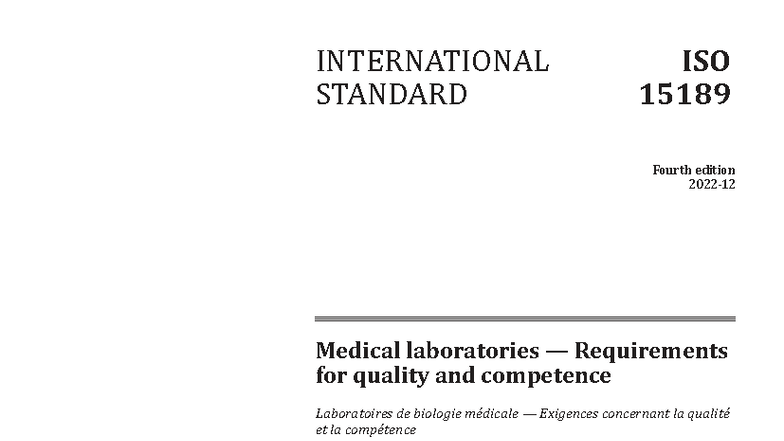 INTERNATIONAL STANDARD

ISO 15189

Fourth edition
2022-12

Medical laboratories — Requirements for quality and competence

Laboratoires de biologie médicale — Exigences concernant la qualité et la compétence